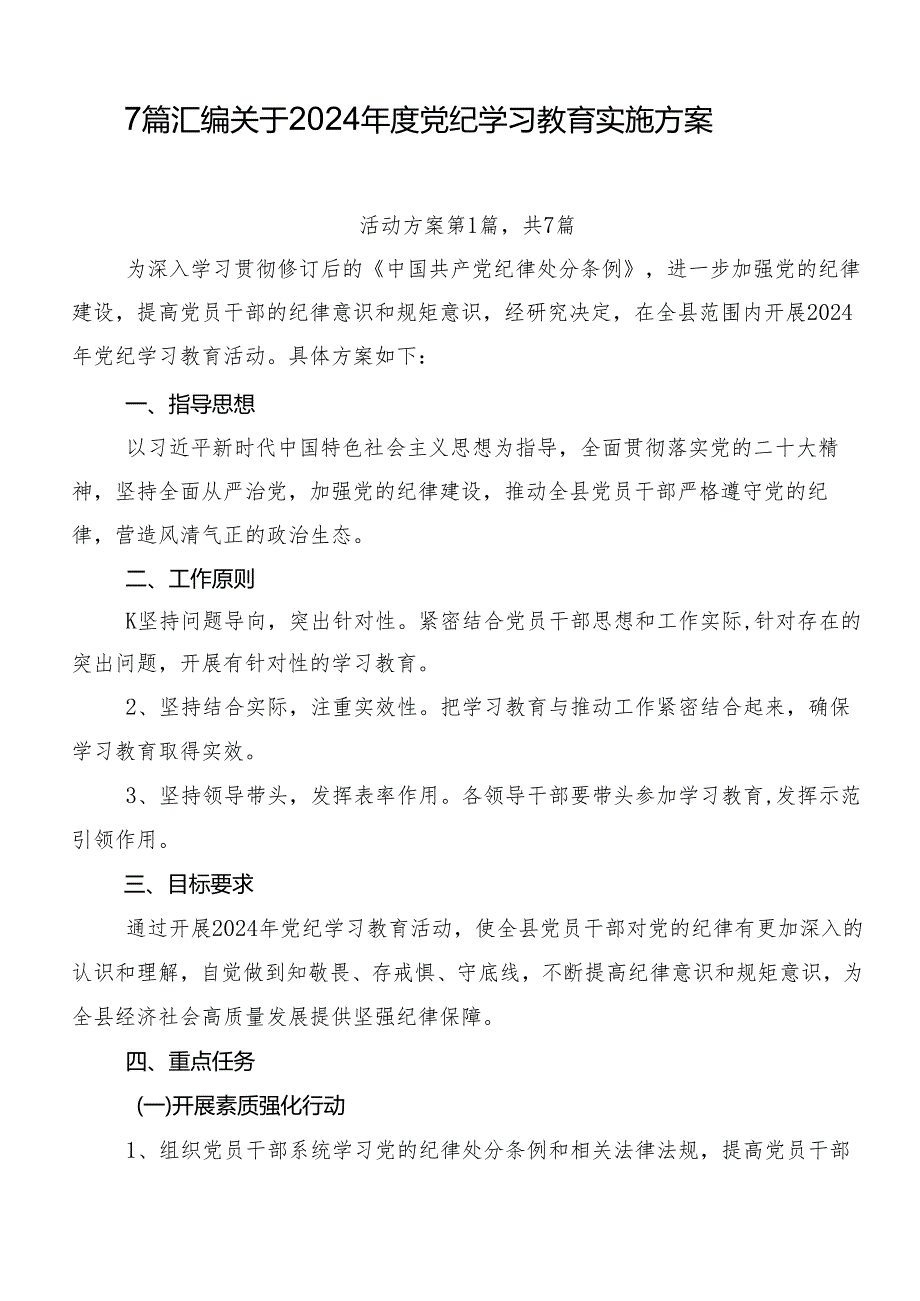 7篇汇编关于2024年度党纪学习教育实施方案

活动方案第1篇，共7篇

为深入学习贯彻修订后的《中国共产党纪律处分条例》，进一步加强党的纪律建设，提高党员干部的纪律意识和规矩意识，经研究决定，在全县范围内开展2024年党纪学习教育活动。具体方案如下：

一、指导思想

以习近平新时代中国特色社会主义思想为指导，全面贯彻落实党的二十大精神，坚持全面从严治党，加强党的纪律建设，推动全县党员干部严格遵守党的纪律，营造风清气正的政治生态。

二、工作原则

K坚持问题导向，突出针对性。紧密结合党员干部思想和工作实际，针对存在的突出问题，开展有针对性的学习教育。

2、坚持结合实际，注重实效性。把学习教育与推动工作紧密结合起来，确保学习教育取得实效。

3、坚持领导带头，发挥表率作用。各领导干部要带头参加学习教育，发挥示范引领作用。

三、目标要求

通过开展2024年党纪学习教育活动，使全县党员干部对党的纪律有更加深入的认识和理解，自觉做到知敬畏、存戒惧、守底线，不断提高纪律意识和规矩意识，为全县经济社会高质量发展提供坚强纪律保障。

四、重点任务

(一)开展素质强化行动

1、组织党员干部系统学习党的纪律处分条例和相关法律法规，提高党员干部